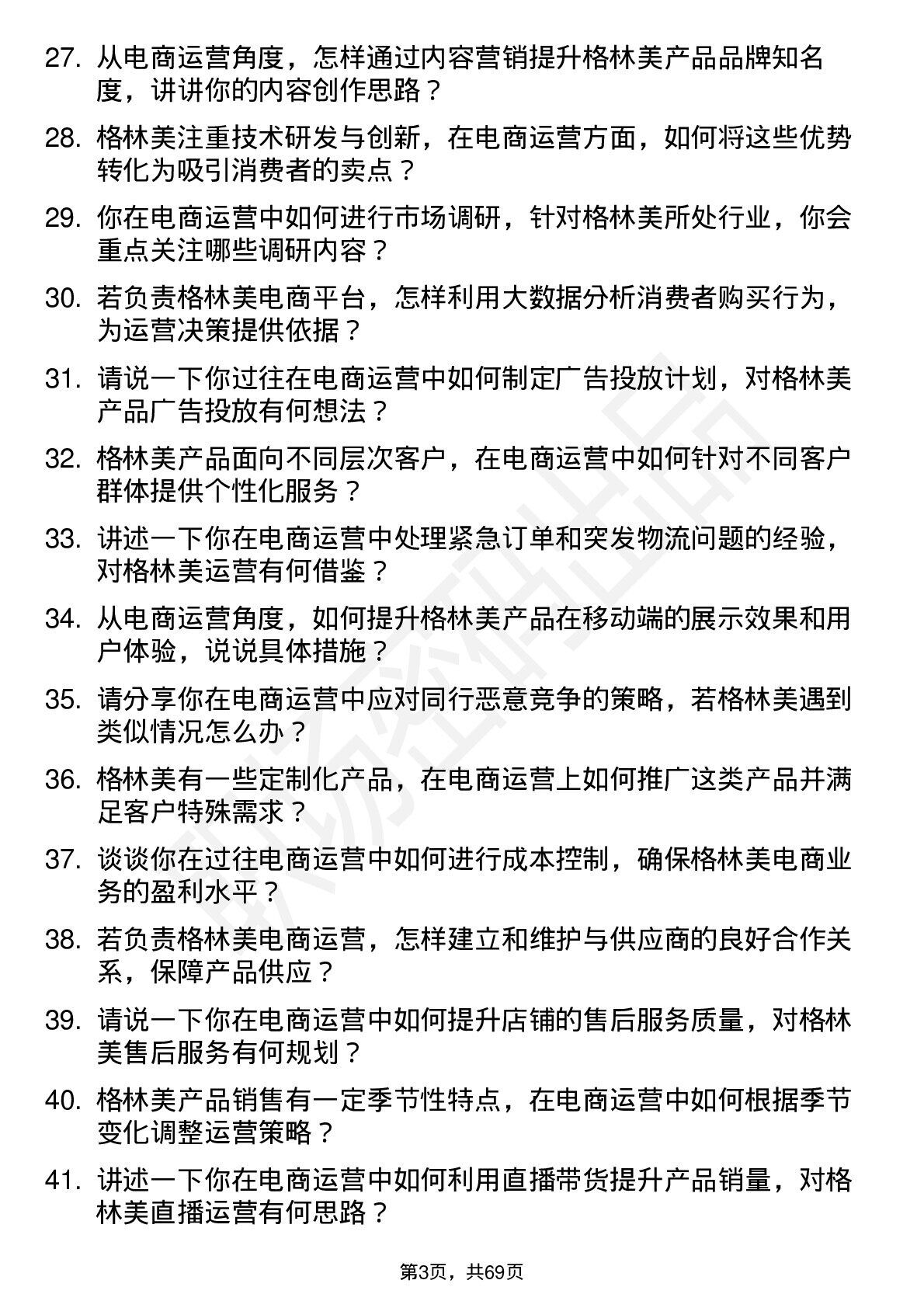 27. 从电商运营角度，怎样通过内容营销提升格林美产品品牌知名度，讲讲你的内容创作思路？

28. 格林美注重技术研发与创新，在电商运营方面，如何将这些优势转化为吸引消费者的卖点？

29. 你在电商运营中如何进行市场调研，针对格林美所处行业，你会重点关注哪些调研内容？

30. 若负责格林美电商平台，怎样利用大数据分析消费者购买行为，为运营决策提供依据？

31. 请说一下你过往在电商运营中如何制定广告投放计划，对格林美产品广告投放有何想法？

32. 格林美产品面向不同层次客户，在电商运营中如何针对不同客户群体提供个性化服务？

33. 讲述一下你在电商运营中处理紧急订单和突发物流问题的经验，对格林美运营有何借鉴？

34. 从电商运营角度，如何提升格林美产品在移动端的展示效果和用户体验，说说具体措施？

35. 请分享你在电商运营中应对同行恶意竞争的策略，若格林美遇到类似情况怎么办？

36. 格林美有一些定制化产品，在电商运营上如何推广这类产品并满足客户特殊需求？

37. 谈谈你在过往电商运营中如何进行成本控制，确保格林美电商业务的盈利水平？

38. 若负责格林美电商运营，怎样建立和维护与供应商的良好合作关系，保障产品供应？

39. 请说一下你在电商运营中如何提升店铺的售后服务质量，对格林美售后服务有何规划？

40. 格林美产品销售有一定季节性特点，在电商运营中如何根据季节变化调整运营策略？

41. 讲述一下你在电商运营中如何利用直播带货提升产品销量，对格林美直播运营有何思路？

第3页，共69页